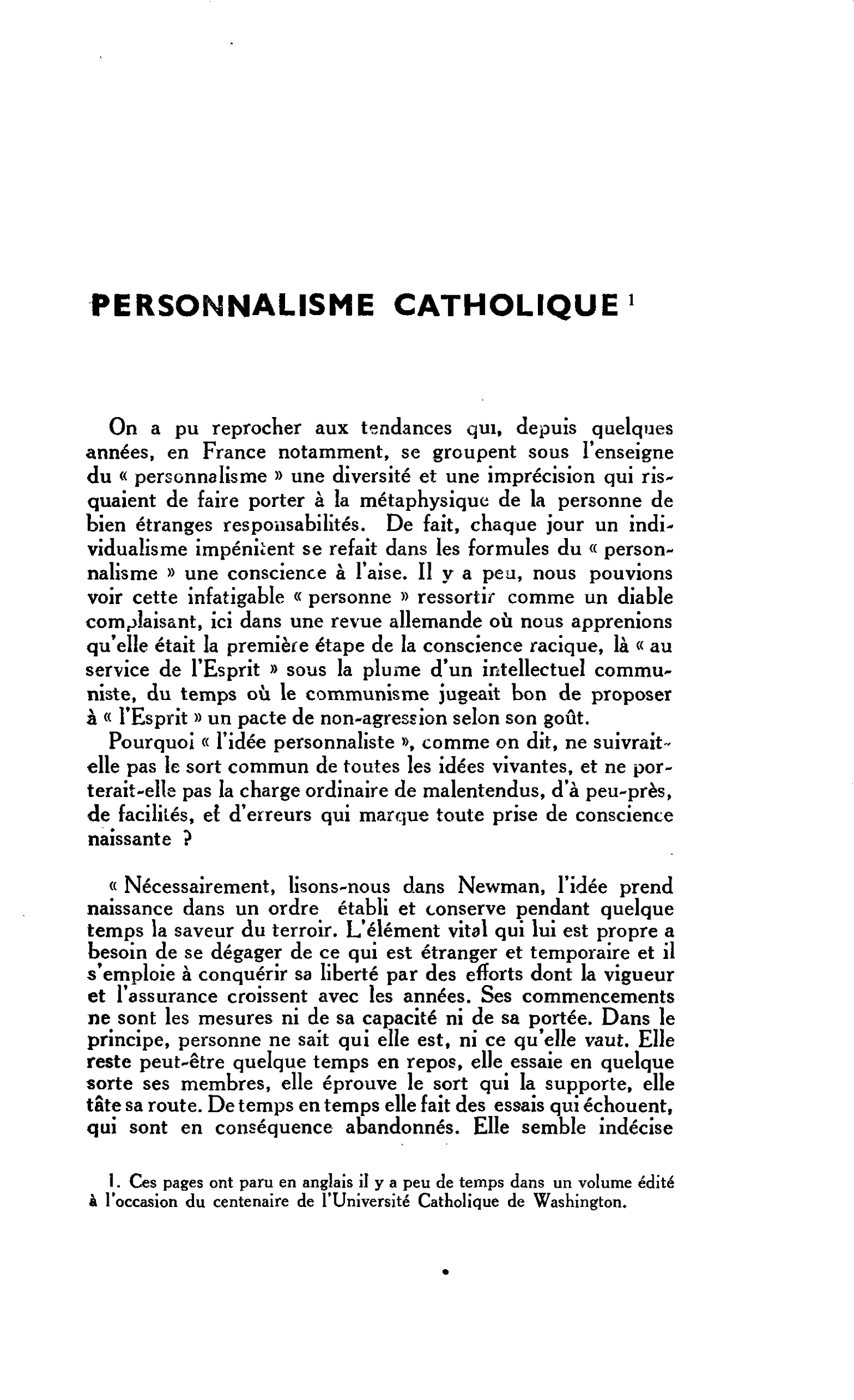 PERSONNALISME CATHOLIQUE $^{1}$

On a pu reprocher aux tendances qui, depuis quelques années, en France notamment, se groupent sous l'enseigne du « personnalisme » une diversité et une imprécision qui risquaient de faire porter à la métaphysique de la personne de bien étranges responsabilités. De fait, chaque jour un individualisme impénitent se refait dans les formules du « personnalisme » une conscience à l'aise. Il y a peu, nous pouvions voir cette infatigable « personne » ressortir comme un diable complaisant, ici dans une revue allemande où nous apprenions qu'elle était la première étape de la conscience racique, là « au service de l'Esprit » sous la plume d'un intellectuel communiste, du temps où le communisme jugeait bon de proposer à « l'Esprit » un pacte de non-agression selon son goût.

Pourquoi « l'idée personnaliste », comme on dit, ne suivrait-elle pas le sort commun de toutes les idées vivantes, et ne porterait-elle pas la charge ordinaire de malentendus, d'à peu-près, de facilités, et d'erreurs qui marque toute prise de conscience naissante ?

« Nécessairement, lisons-nous dans Newman, l'idée prend naissance dans un ordre établi et conserve pendant quelque temps la saveur du terroir. L'élément vital qui lui est propre a besoin de se dégager de ce qui est étranger et temporaire et il s'emploie à conquérir sa liberté par des efforts dont la vigueur et l'assurance croissent avec les années. Ses commencements ne sont les mesures ni de sa capacité ni de sa portée. Dans le principe, personne ne sait qui elle est, ni ce qu'elle vaut. Elle reste peut-être quelque temps en repos, elle essaie en quelque sorte ses membres, elle éprouve le sort qui la supporte, elle tâte sa route. De temps en temps elle fait des essais qui échouent, qui sont en conséquence abandonnés. Elle semble indécise

1. Ces pages ont paru en anglais il y a peu de temps dans un volume édité à l'occasion du centenaire de l'Université Catholique de Washington.